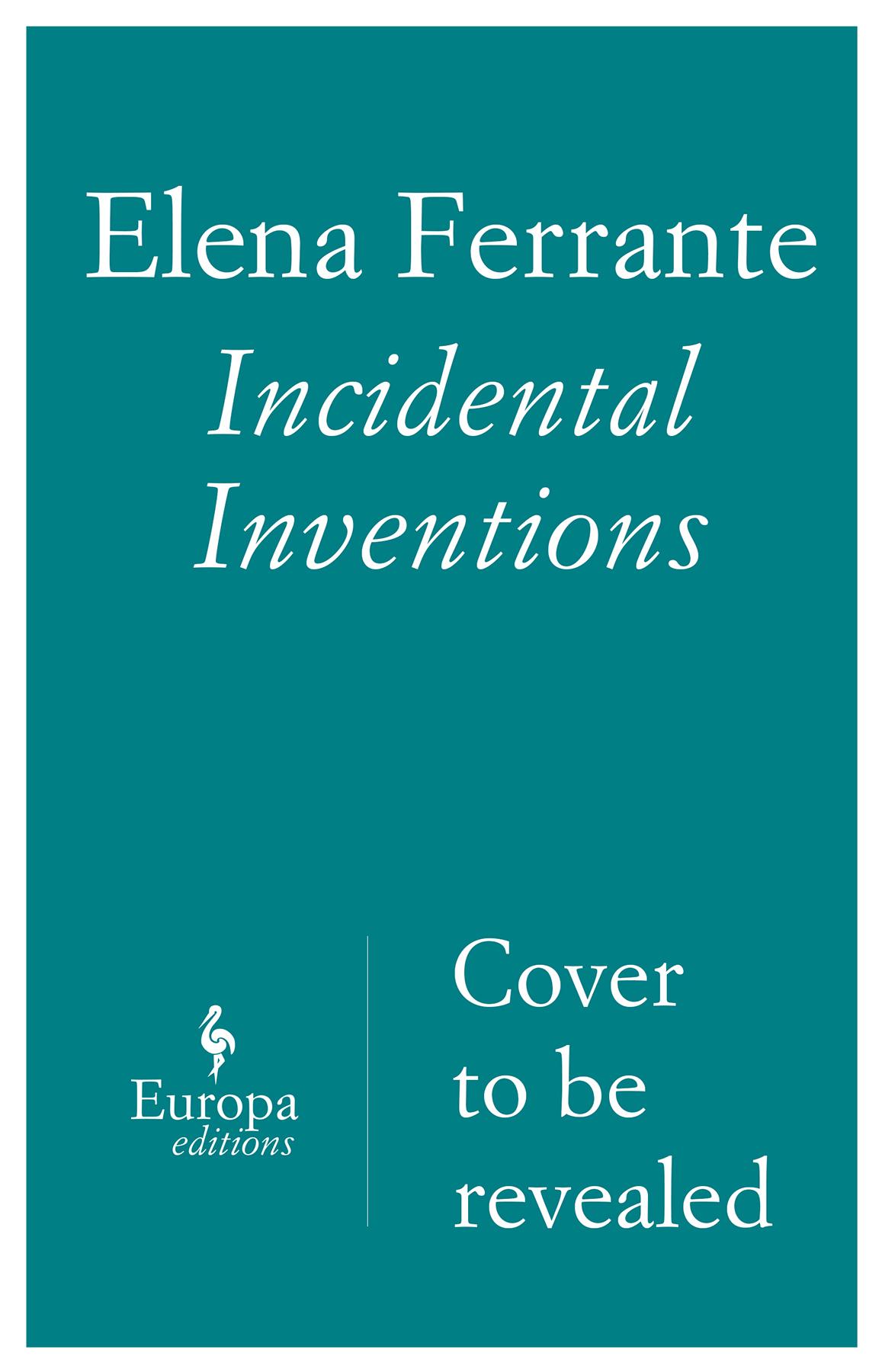 Elena Ferrante

Incidental Inventions

Europa
editions

Cover to be revealed